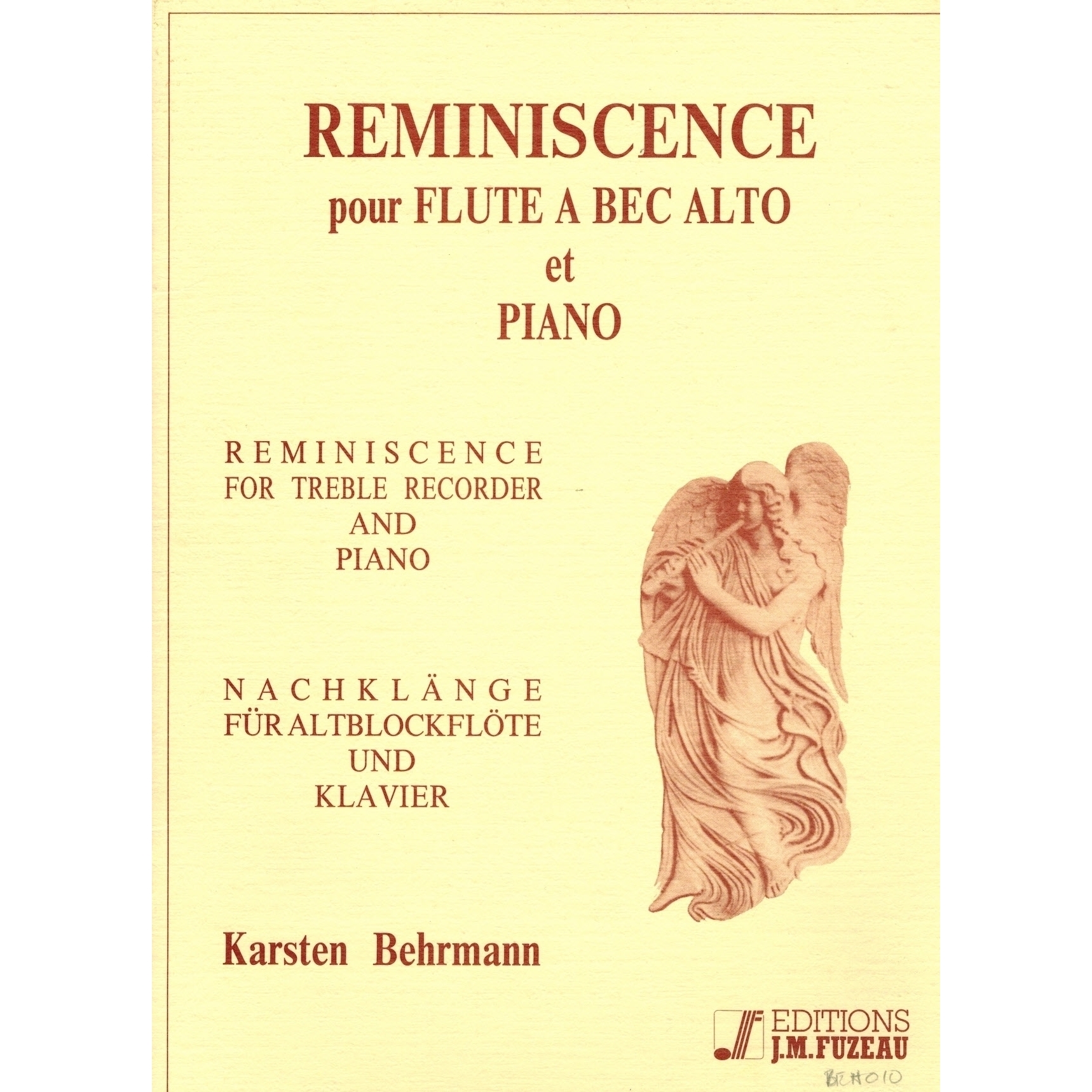 REMINISCENCE
pour FLUTE A BEC ALTO
et
PIANO

REMINISCENCE
FOR TREBLE RECORDER
AND
PIANO

NACHKLÄNGE
FÜR ALTBLOCKFLÖTE
UND
KLAVIER

Karsten Behrmann

EDITIONS
J.M.FUZEAU

BEH010